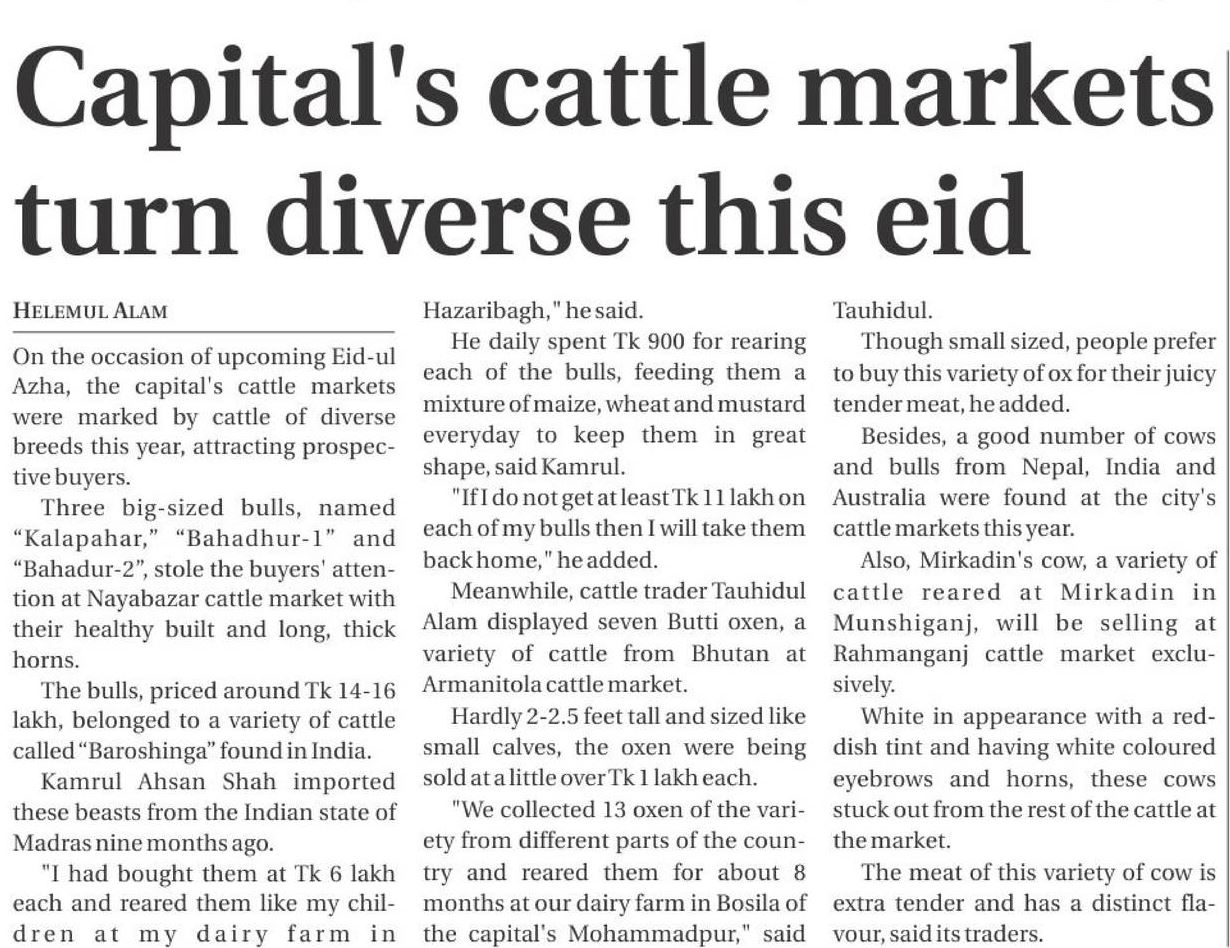 Capital's cattle markets turn diverse this eid

HELEMUL ALAM

On the occasion of upcoming Eid-ul Azha, the capital's cattle markets were marked by cattle of diverse breeds this year, attracting prospective buyers.

Three big-sized bulls, named "Kalapahar," "Bahadhur-1" and "Bahadur-2", stole the buyers' attention at Nayabazar cattle market with their healthy built and long, thick horns.

The bulls, priced around Tk 14-16 lakh, belonged to a variety of cattle called "Baroshinga" found in India.

Kamrul Ahsan Shah imported these beasts from the Indian state of Madras nine months ago.

"I had bought them at Tk 6 lakh each and reared them like my children at my dairy farm in Hazaribagh," he said.

He daily spent Tk 900 for rearing each of the bulls, feeding them a mixture of maize, wheat and mustard everyday to keep them in great shape, said Kamrul.

"If I do not get at least Tk 11 lakh on each of my bulls then I will take them back home," he added.

Meanwhile, cattle trader Tauhidul Alam displayed seven Butti oxen, a variety of cattle from Bhutan at Armanitola cattle market.

Hardly 2-2.5 feet tall and sized like small calves, the oxen were being sold at a little over Tk 1 lakh each.

"We collected 13 oxen of the variety from different parts of the country and reared them for about 8 months at our dairy farm in Bosila of the capital's Mohammadpur," said Tauhidul.

Though small sized, people prefer to buy this variety of ox for their juicy tender meat, he added.

Besides, a good number of cows and bulls from Nepal, India and Australia were found at the city's cattle markets this year.

Also, Mirkadin's cow, a variety of cattle reared at Mirkadin in Munshiganj, will be selling at Rahmanganj cattle market exclusively.

White in appearance with a reddish tint and having white coloured eyebrows and horns, these cows stuck out from the rest of the cattle at the market.

The meat of this variety of cow is extra tender and has a distinct flavour, said its traders.